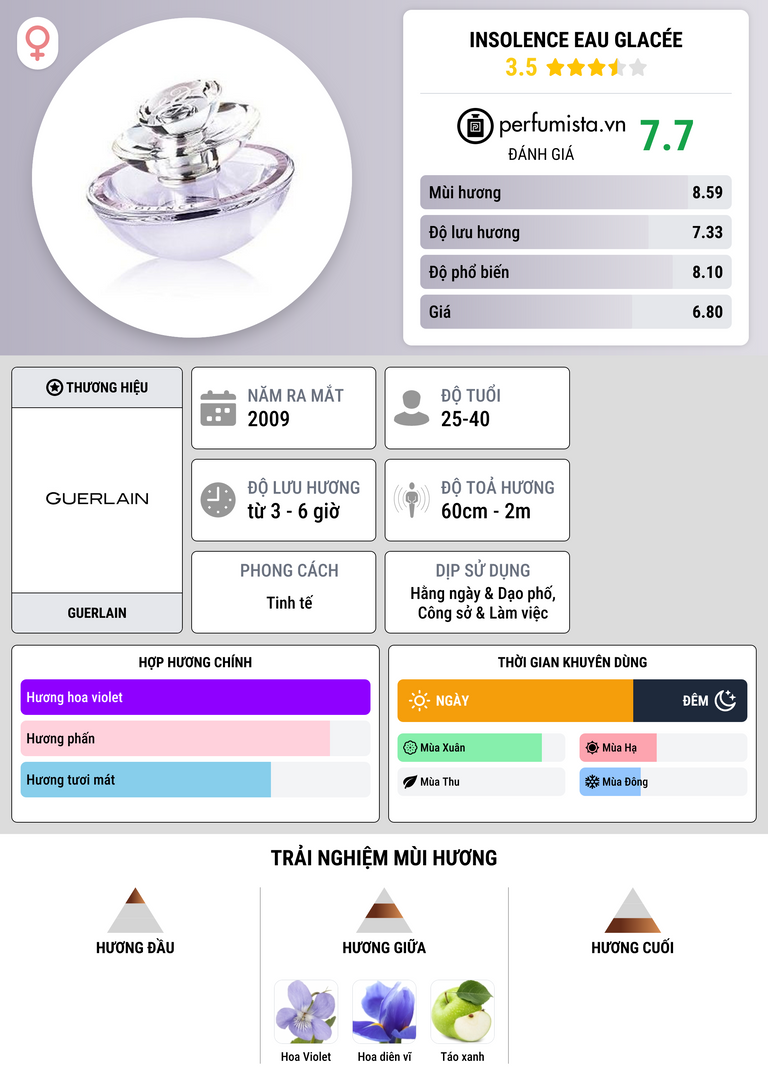 INSOLENCE EAU GLACÉE
3.5

perfumista.vn
ĐÁNH GIÁ
7.7

Mùi hương 8.59
Độ lưu hương 7.33
Độ phổ biến 8.10
Giá 6.80

THƯƠNG HIỆU
GUERLAIN
GUERLAIN

NĂM RA MẮT
2009

ĐỘ TUỔI
25-40

ĐỘ LƯU HƯƠNG
từ 3 - 6 giờ

ĐỘ TOẢ HƯƠNG
60cm - 2m

PHONG CÁCH
Tinh tế

DỊP SỬ DỤNG
Hằng ngày & Dạo phố, Công sở & Làm việc

HỢP HƯƠNG CHÍNH
Hương hoa violet
Hương phấn
Hương tươi mát

THỜI GIAN KHUYÊN DÙNG
NGÀY
ĐÊM
Mùa Xuân
Mùa Hạ
Mùa Thu
Mùa Đông

TRẢI NGHIỆM MÙI HƯƠNG

HƯƠNG ĐẦU

HƯƠNG GIỮA
Hoa Violet
Hoa diên vĩ
Táo xanh

HƯƠNG CUỐI